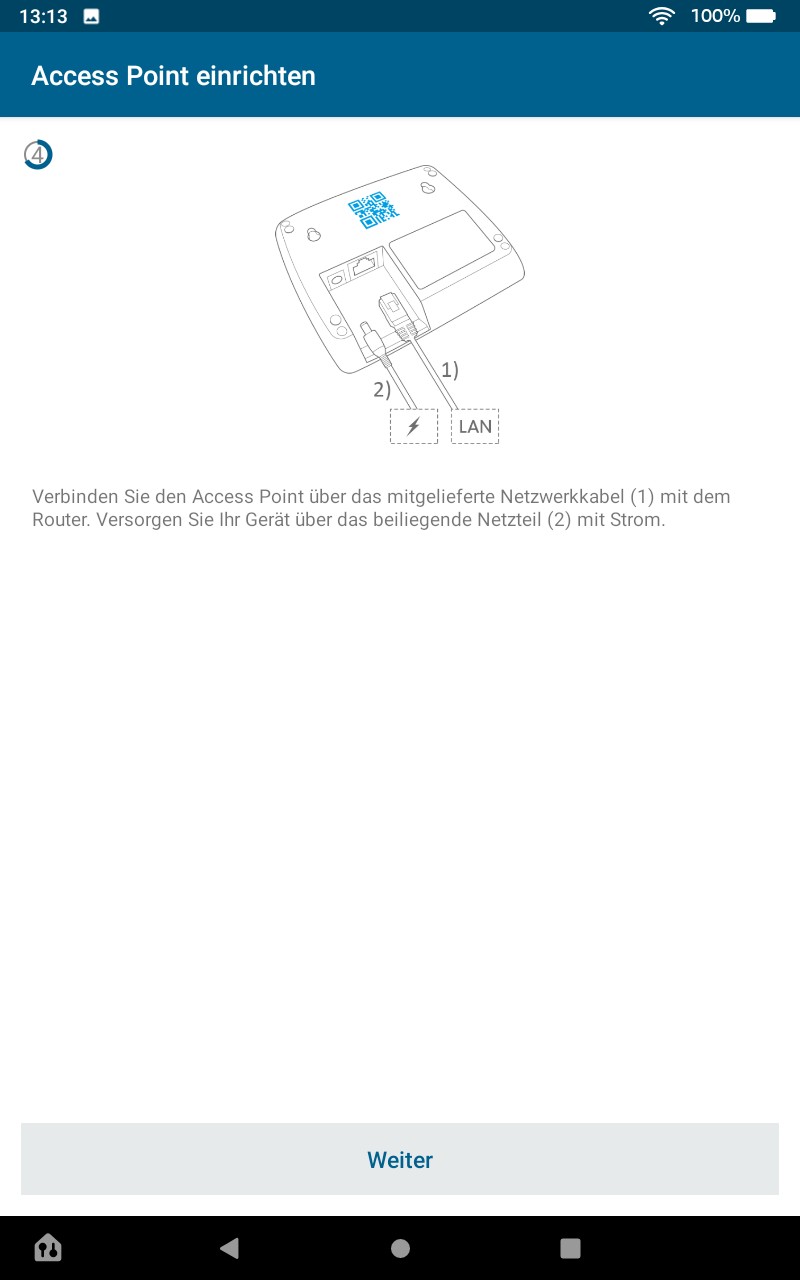 13:13 100%

Access Point einrichten

4

1)

2)

LAN

Verbinden Sie den Access Point über das mitgelieferte Netzwerkkabel (1) mit dem Router. Versorgen Sie Ihr Gerät über das beiliegende Netzteil (2) mit Strom.

Weiter